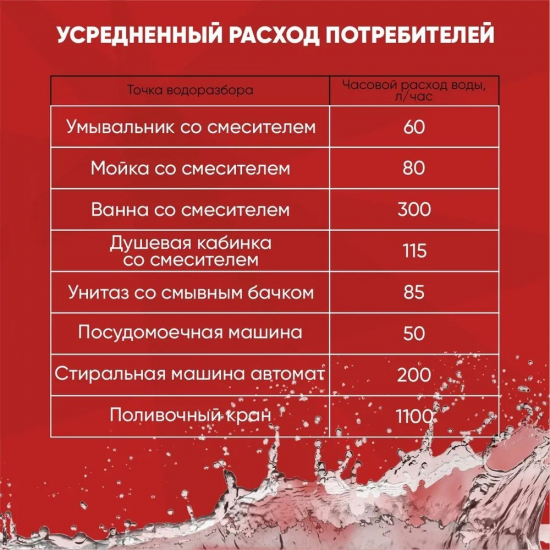 УСРЕДНЕННЫЙ РАСХОД ПОТРЕБИТЕЛЕЙ

| Точка водоразбора | Часовой расход воды, л/час |
|---|---|
| Умывальник со смесителем | 60 |
| Мойка со смесителем | 80 |
| Ванна со смесителем | 300 |
| Душевая кабинка со смесителем | 115 |
| Унитаз со смывным бачком | 85 |
| Посудомоечная машина | 50 |
| Стиральная машина автомат | 200 |
| Поливочный кран | 1100 |